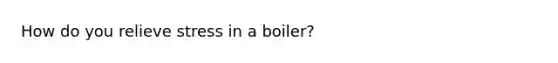 How do you relieve stress in a boiler?